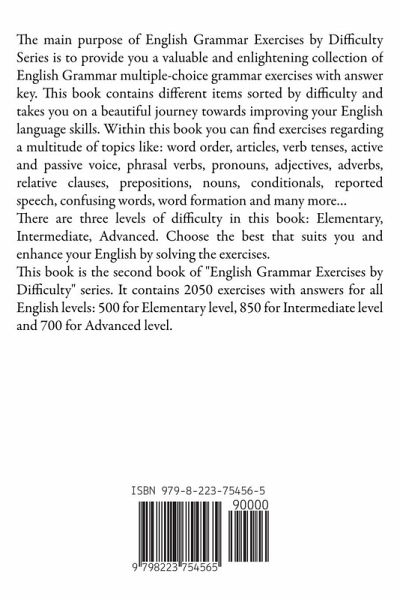 The main purpose of English Grammar Exercises by Difficulty Series is to provide you a valuable and enlightening collection of English Grammar multiple-choice grammar exercises with answer key. This book contains different items sorted by difficulty and takes you on a beautiful journey towards improving your English language skills. Within this book you can find exercises regarding a multitude of topics like: word order, articles, verb tenses, active and passive voice, phrasal verbs, pronouns, adjectives, adverbs, relative clauses, prepositions, nouns, conditionals, reported speech, confusing words, word formation and many more...
There are three levels of difficulty in this book: Elementary, Intermediate, Advanced. Choose the best that suits you and enhance your English by solving the exercises.
This book is the second book of "English Grammar Exercises by Difficulty" series. It contains 2050 exercises with answers for all English levels: 500 for Elementary level, 850 for Intermediate level and 700 for Advanced level.

ISBN 979-8-223-75456-5

90000

9 798223 754565